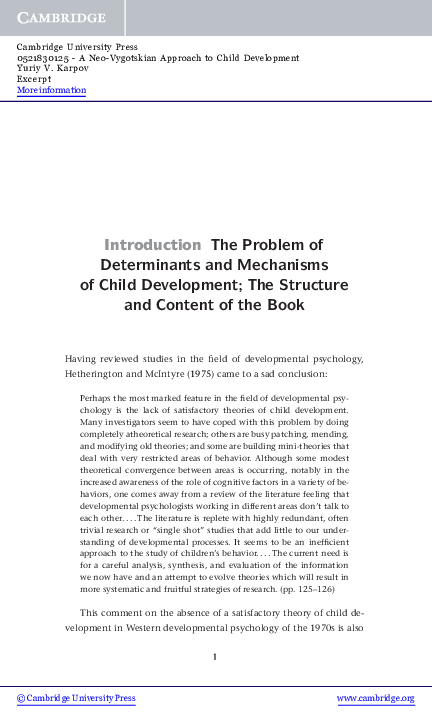 CAMBRIDGE

Cambridge University Press
0521830125 - A Neo-Vygotskian Approach to Child Development
Yuriy V. Karpov
Excerpt
More information

Introduction The Problem of Determinants and Mechanisms of Child Development; The Structure and Content of the Book

Having reviewed studies in the field of developmental psychology, Hetherington and McIntyre (1975) came to a sad conclusion:

Perhaps the most marked feature in the field of developmental psychology is the lack of satisfactory theories of child development. Many investigators seem to have coped with this problem by doing completely atheoretical research; others are busy patching, mending, and modifying old theories; and some are building mini-theories that deal with very restricted areas of behavior. Although some modest theoretical convergence between areas is occurring, notably in the increased awareness of the role of cognitive factors in a variety of behaviors, one comes away from a review of the literature feeling that developmental psychologists working in different areas don't talk to each other. . . . The literature is replete with highly redundant, often trivial research or "single shot" studies that add little to our understanding of developmental processes. It seems to be an inefficient approach to the study of children's behavior. . . . The current need is for a careful analysis, synthesis, and evaluation of the information we now have and an attempt to evolve theories which will result in more systematic and fruitful strategies of research. (pp. 125–126)

This comment on the absence of a satisfactory theory of child development in Western developmental psychology of the 1970s is also

1

© Cambridge University Press
www.cambridge.org